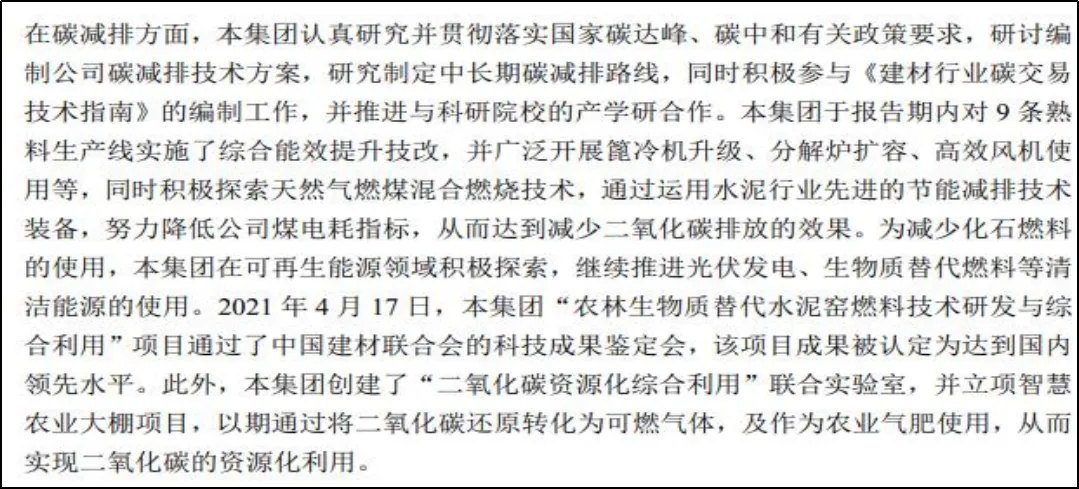 在碳减排方面，本集团认真研究并贯彻落实国家碳达峰、碳中和有关政策要求，研讨编制公司碳减排技术方案，研究制定中长期碳减排路线，同时积极参与《建材行业碳交易技术指南》的编制工作，并推进与科研院校的产学研合作。本集团于报告期内对 9 条熟料生产线实施了综合能效提升技改，并广泛开展篦冷机升级、分解炉扩容、高效风机使用等，同时积极探索天然气燃煤混合燃烧技术，通过运用水泥行业先进的节能减排技术装备，努力降低公司煤电耗指标，从而达到减少二氧化碳排放的效果。为减少化石燃料的使用，本集团在可再生能源领域积极探索，继续推进光伏发电、生物质替代燃料等清洁能源的使用。2021 年 4 月 17 日，本集团“农林生物质替代水泥窑燃料技术研发与综合利用”项目通过了中国建材联合会的科技成果鉴定会，该项目成果被认定为达到国内领先水平。此外，本集团创建了“二氧化碳资源化综合利用”联合实验室，并立项智慧农业大棚项目，以期通过将二氧化碳还原转化为可燃气体，及作为农业气肥使用，从而实现二氧化碳的资源化利用。